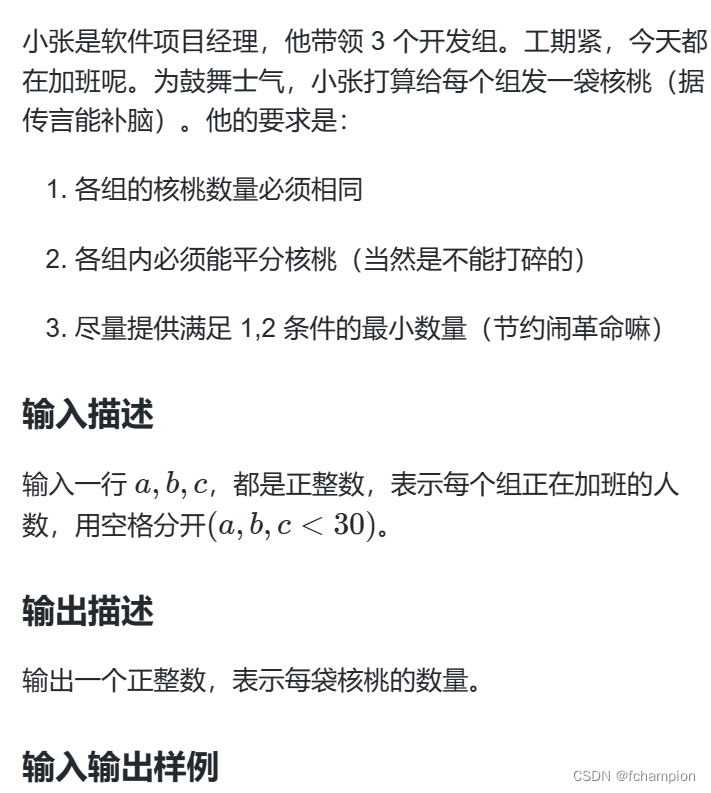 小张是软件项目经理，他带领 3 个开发组。工期紧，今天都在加班呢。为鼓舞士气，小张打算给每个组发一袋核桃（据传言能补脑）。他的要求是：

1. 各组的核桃数量必须相同

2. 各组内必须能平分核桃（当然是不能打碎的）

3. 尽量提供满足 1,2 条件的最小数量（节约闹革命嘛）

输入描述

输入一行 $a, b, c$，都是正整数，表示每个组正在加班的人数，用空格分开$(a, b, c < 30)$。

输出描述

输出一个正整数，表示每袋核桃的数量。

输入输出样例

CSDN @fchampion